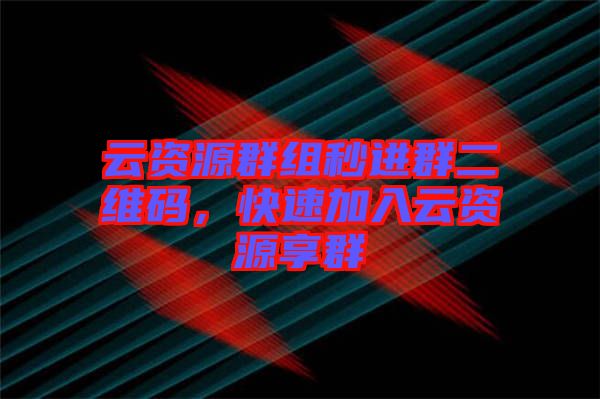 云资源群组秒进群二维码，快速加入云资源享群